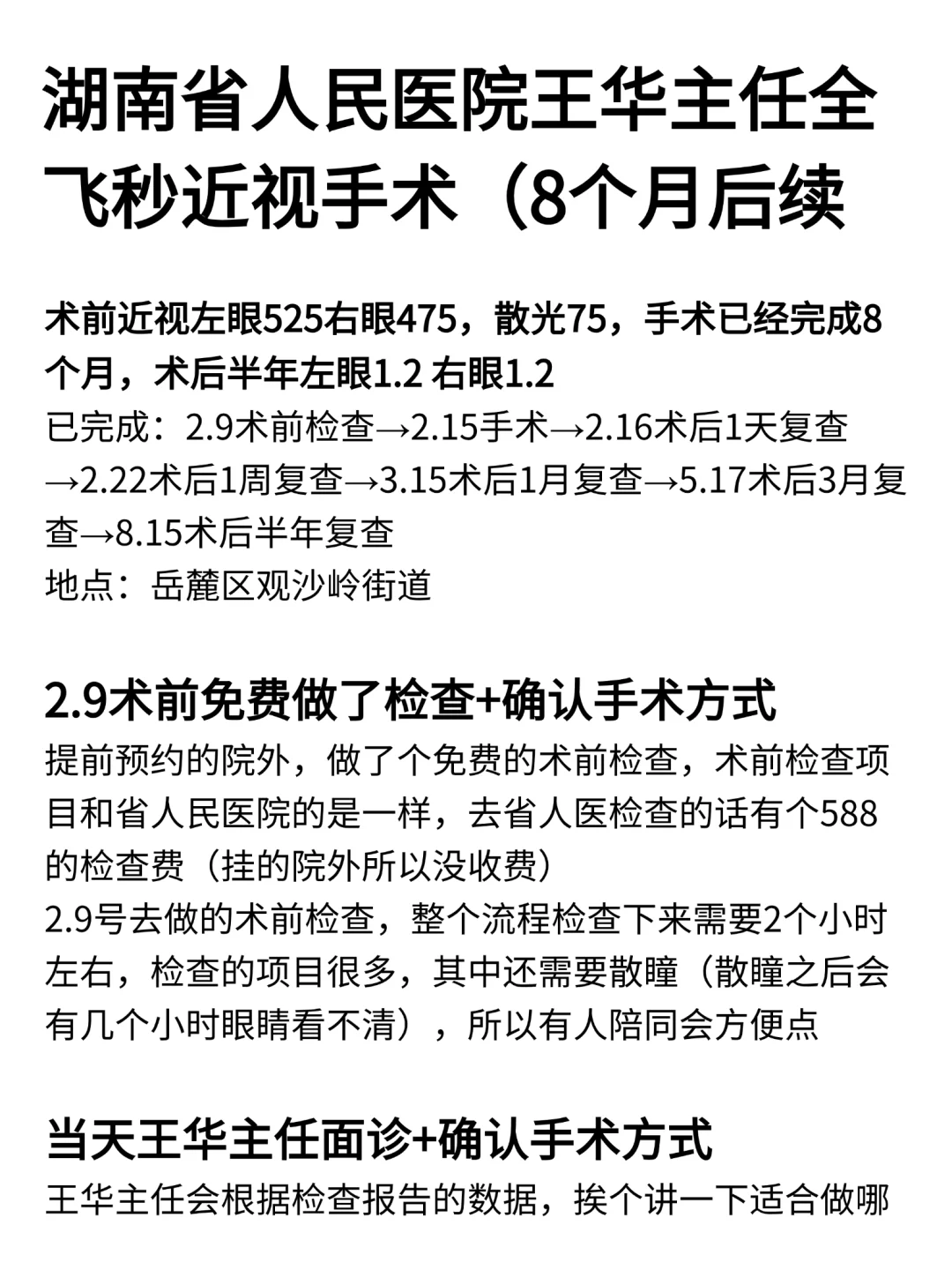 湖南省人民医院王华主任全飞秒近视手术（8个月后续

术前近视左眼525右眼475，散光75，手术已经完成8个月，术后半年左眼1.2 右眼1.2
已完成：2.9术前检查→2.15手术→2.16术后1天复查→2.22术后1周复查→3.15术后1月复查→5.17术后3月复查→8.15术后半年复查
地点：岳麓区观沙岭街道

2.9术前免费做了检查+确认手术方式
提前预约的院外，做了个免费的术前检查，术前检查项目和省人民医院的是一样，去省人医检查的话有个588的检查费（挂的院外所以没收费）
2.9号去做的术前检查，整个流程检查下来需要2个小时左右，检查的项目很多，其中还需要散瞳（散瞳之后会有几个小时眼睛看不清），所以有人陪同会方便点

当天王华主任面诊+确认手术方式
王华主任会根据检查报告的数据，挨个讲一下适合做哪